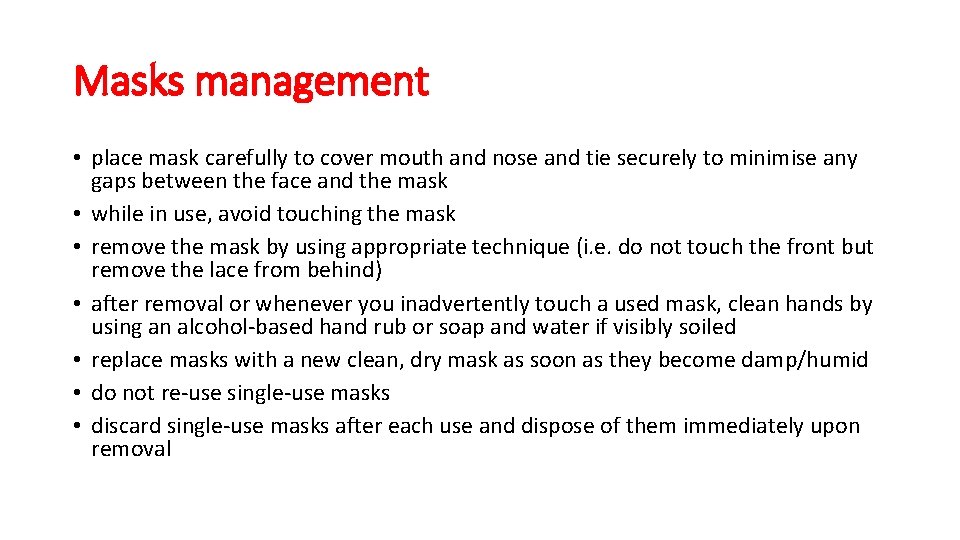 Masks management

• place mask carefully to cover mouth and nose and tie securely to minimise any gaps between the face and the mask
• while in use, avoid touching the mask
• remove the mask by using appropriate technique (i.e. do not touch the front but remove the lace from behind)
• after removal or whenever you inadvertently touch a used mask, clean hands by using an alcohol-based hand rub or soap and water if visibly soiled
• replace masks with a new clean, dry mask as soon as they become damp/humid
• do not re-use single-use masks
• discard single-use masks after each use and dispose of them immediately upon removal